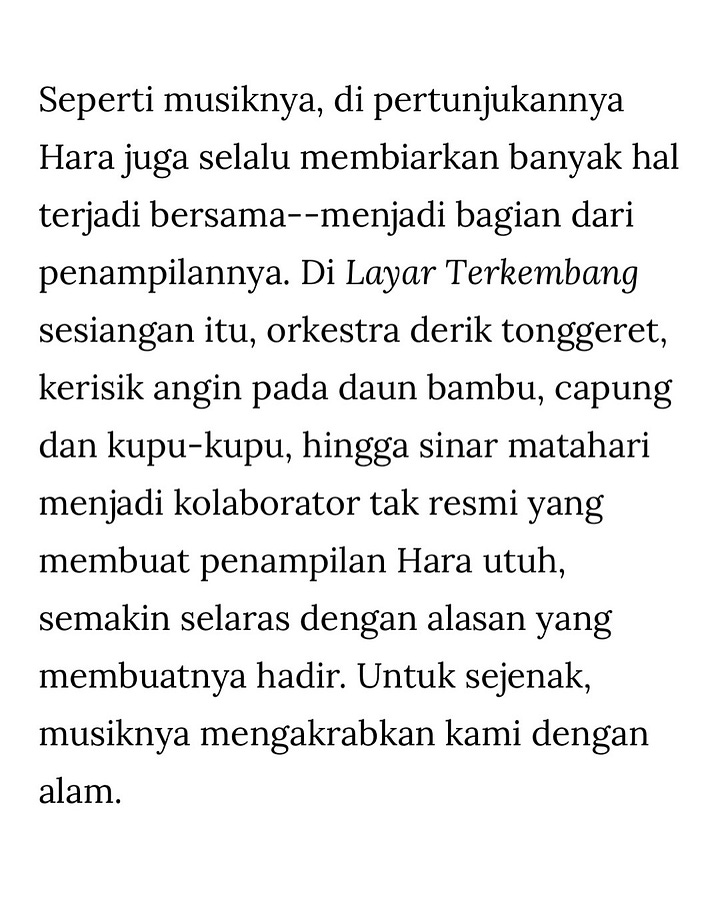 Seperti musiknya, di pertunjukannya Hara juga selalu membiarkan banyak hal terjadi bersama--menjadi bagian dari penampilannya. Di Layar Terkembang sesiangan itu, orkestra derik tonggeret, kerisik angin pada daun bambu, capung dan kupu-kupu, hingga sinar matahari menjadi kolaborator tak resmi yang membuat penampilan Hara utuh, semakin selaras dengan alasan yang membuatnya hadir. Untuk sejenak, musiknya mengakrabkan kami dengan alam.